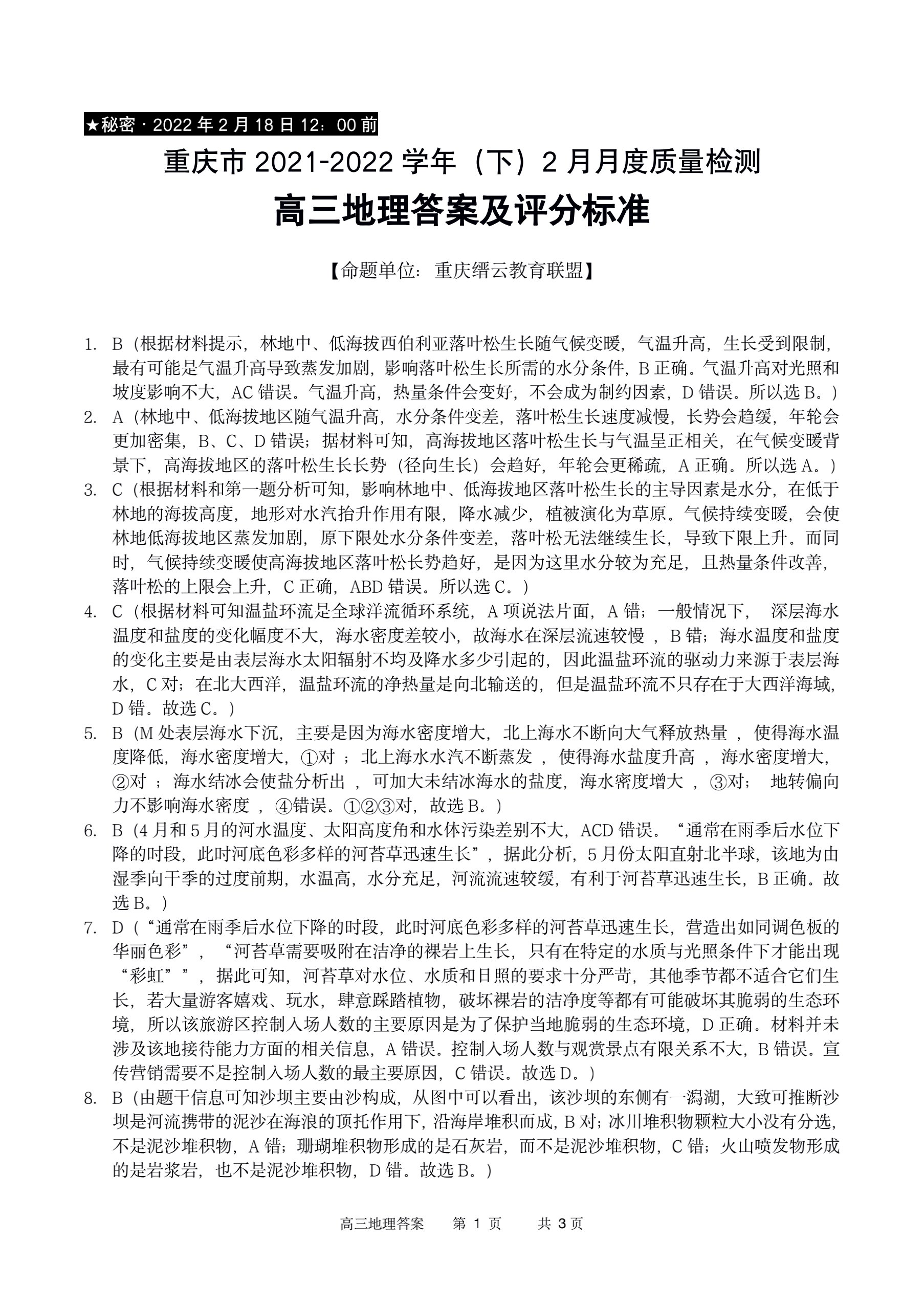 ★秘密 · 2022 年 2 月 18 日 12：00 前

重庆市 2021-2022 学年（下）2 月月度质量检测

高三地理答案及评分标准

【命题单位：重庆缙云教育联盟】

1. B（根据材料提示，林地中、低海拔西伯利亚落叶松生长随气候变暖，气温升高，生长受到限制，最有可能是气温升高导致蒸发加剧，影响落叶松生长所需的水分条件，B 正确。气温升高对光照和坡度影响不大，AC 错误。气温升高，热量条件会变好，不会成为制约因素，D 错误。所以选 B。）
2. A（林地中、低海拔地区随气温升高，水分条件变差，落叶松生长速度减慢，长势会趋缓，年轮会更加密集，B、C、D 错误；据材料可知，高海拔地区落叶松生长与气温呈正相关，在气候变暖背景下，高海拔地区的落叶松生长长势（径向生长）会趋好，年轮会更稀疏，A 正确。所以选 A。）
3. C（根据材料和第一题分析可知，影响林地中、低海拔地区落叶松生长的主导因素是水分，在低于林地的海拔高度，地形对水汽抬升作用有限，降水减少，植被演化为草原。气候持续变暖，会使林地低海拔地区蒸发加剧，原下限处水分条件变差，落叶松无法继续生长，导致下限上升。而同时，气候持续变暖使高海拔地区落叶松长势趋好，是因为这里水分较为充足，且热量条件改善，落叶松的上限会上升，C 正确，ABD 错误。所以选 C。）
4. C（根据材料可知温盐环流是全球洋流循环系统，A 项说法片面，A 错；一般情况下， 深层海水温度和盐度的变化幅度不大，海水密度差较小，故海水在深层流速较慢 ，B 错；海水温度和盐度的变化主要是由表层海水太阳辐射不均及降水多少引起的，因此温盐环流的驱动力来源于表层海水，C 对；在北大西洋，温盐环流的净热量是向北输送的，但是温盐环流不只存在于大西洋海域，D 错。故选 C。）
5. B（M 处表层海水下沉，主要是因为海水密度增大，北上海水不断向大气释放热量 ，使得海水温度降低，海水密度增大，①对 ；北上海水水汽不断蒸发 ，使得海水盐度升高 ，海水密度增大，②对 ；海水结冰会使盐分析出 ，可加大未结冰海水的盐度，海水密度增大 ，③对； 地转偏向力不影响海水密度 ，④错误。①②③对，故选 B。）
6. B（4 月和 5 月的河水温度、太阳高度角和水体污染差别不大，ACD 错误。“通常在雨季后水位下降的时段，此时河底色彩多样的河苔草迅速生长”，据此分析，5 月份太阳直射北半球，该地为由湿季向干季的过度前期，水温高，水分充足，河流流速较缓，有利于河苔草迅速生长，B 正确。故选 B。）
7. D（“通常在雨季后水位下降的时段，此时河底色彩多样的河苔草迅速生长，营造出如同调色板的华丽色彩”，“河苔草需要吸附在洁净的裸岩上生长，只有在特定的水质与光照条件下才能出现“彩虹””，据此可知，河苔草对水位、水质和日照的要求十分严苛，其他季节都不适合它们生长，若大量游客嬉戏、玩水，肆意踩踏植物，破坏裸岩的洁净度等都有可能破坏其脆弱的生态环境，所以该旅游区控制入场人数的主要原因是为了保护当地脆弱的生态环境，D 正确。材料并未涉及该地接待能力方面的相关信息，A 错误。控制入场人数与观赏景点有限关系不大，B 错误。宣传营销需要不是控制入场人数的最主要原因，C 错误。故选 D。）
8. B（由题干信息可知沙坝主要由沙构成，从图中可以看出，该沙坝的东侧有一潟湖，大致可推断沙坝是河流携带的泥沙在海浪的顶托作用下，沿海岸堆积而成，B 对；冰川堆积物颗粒大小没有分选，不是泥沙堆积物，A 错；珊瑚堆积物形成的是石灰岩，而不是泥沙堆积物，C 错；火山喷发物形成的是岩浆岩，也不是泥沙堆积物，D 错。故选 B。）

高三地理答案 第 1 页 共 3 页